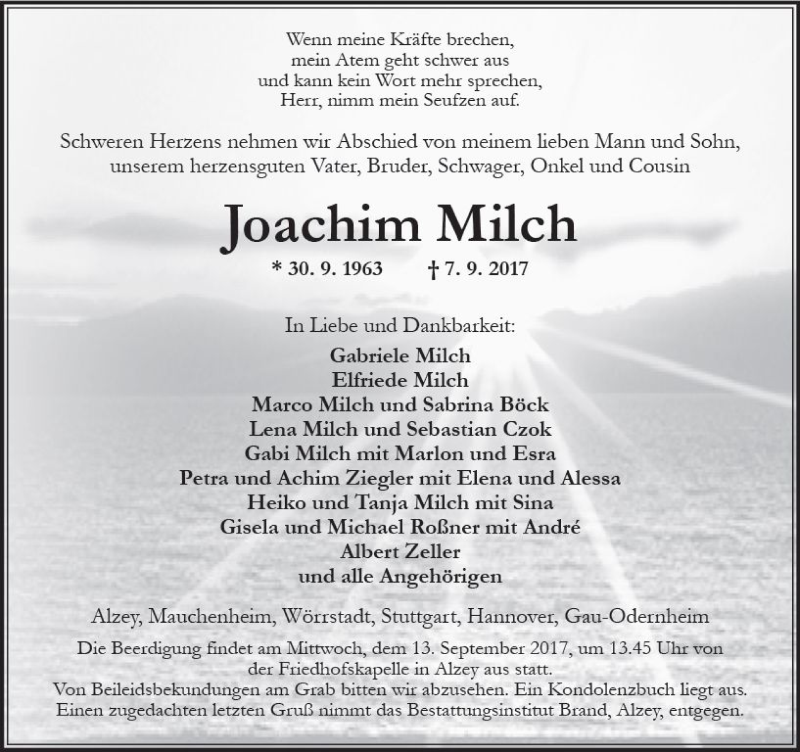 Wenn meine Kräfte brechen,
mein Atem geht schwer aus
und kann kein Wort mehr sprechen,
Herr, nimm mein Seufzen auf.

Schweren Herzens nehmen wir Abschied von meinem lieben Mann und Sohn,
unserem herzensguten Vater, Bruder, Schwager, Onkel und Cousin

Joachim Milch

* 30. 9. 1963 † 7. 9. 2017

In Liebe und Dankbarkeit:

Gabriele Milch
Elfriede Milch
Marco Milch und Sabrina Böck
Lena Milch und Sebastian Czok
Gabi Milch mit Marlon und Esra
Petra und Achim Ziegler mit Elena und Alessa
Heiko und Tanja Milch mit Sina
Gisela und Michael Roßner mit André
Albert Zeller
und alle Angehörigen

Alzey, Mauchenheim, Wörrstadt, Stuttgart, Hannover, Gau-Odernheim

Die Beerdigung findet am Mittwoch, dem 13. September 2017, um 13.45 Uhr von der Friedhofskapelle in Alzey aus statt.
Von Beileidsbekundungen am Grab bitten wir abzusehen. Ein Kondolenzbuch liegt aus.
Einen zugedachten letzten Gruß nimmt das Bestattungsinstitut Brand, Alzey, entgegen.